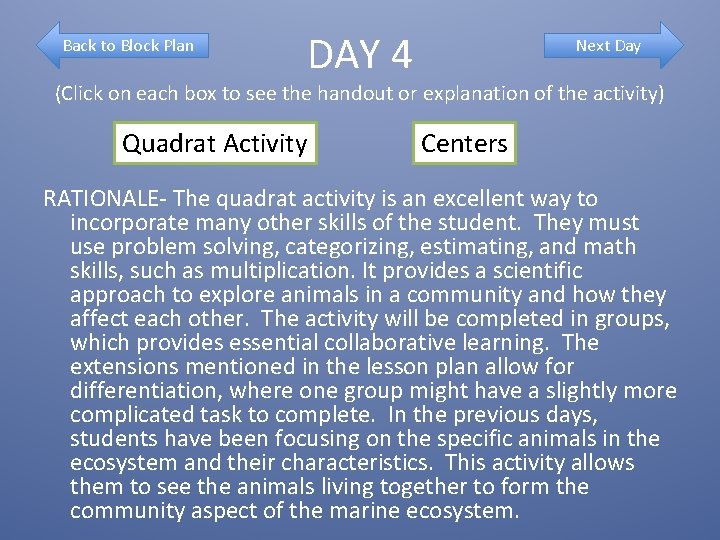 Back to Block Plan

DAY 4

Next Day

(Click on each box to see the handout or explanation of the activity)

Quadrat Activity

Centers

RATIONALE- The quadrat activity is an excellent way to incorporate many other skills of the student.  They must use problem solving, categorizing, estimating, and math skills, such as multiplication. It provides a scientific approach to explore animals in a community and how they affect each other.  The activity will be completed in groups, which provides essential collaborative learning.  The extensions mentioned in the lesson plan allow for differentiation, where one group might have a slightly more complicated task to complete.  In the previous days, students have been focusing on the specific animals in the ecosystem and their characteristics.  This activity allows them to see the animals living together to form the community aspect of the marine ecosystem.